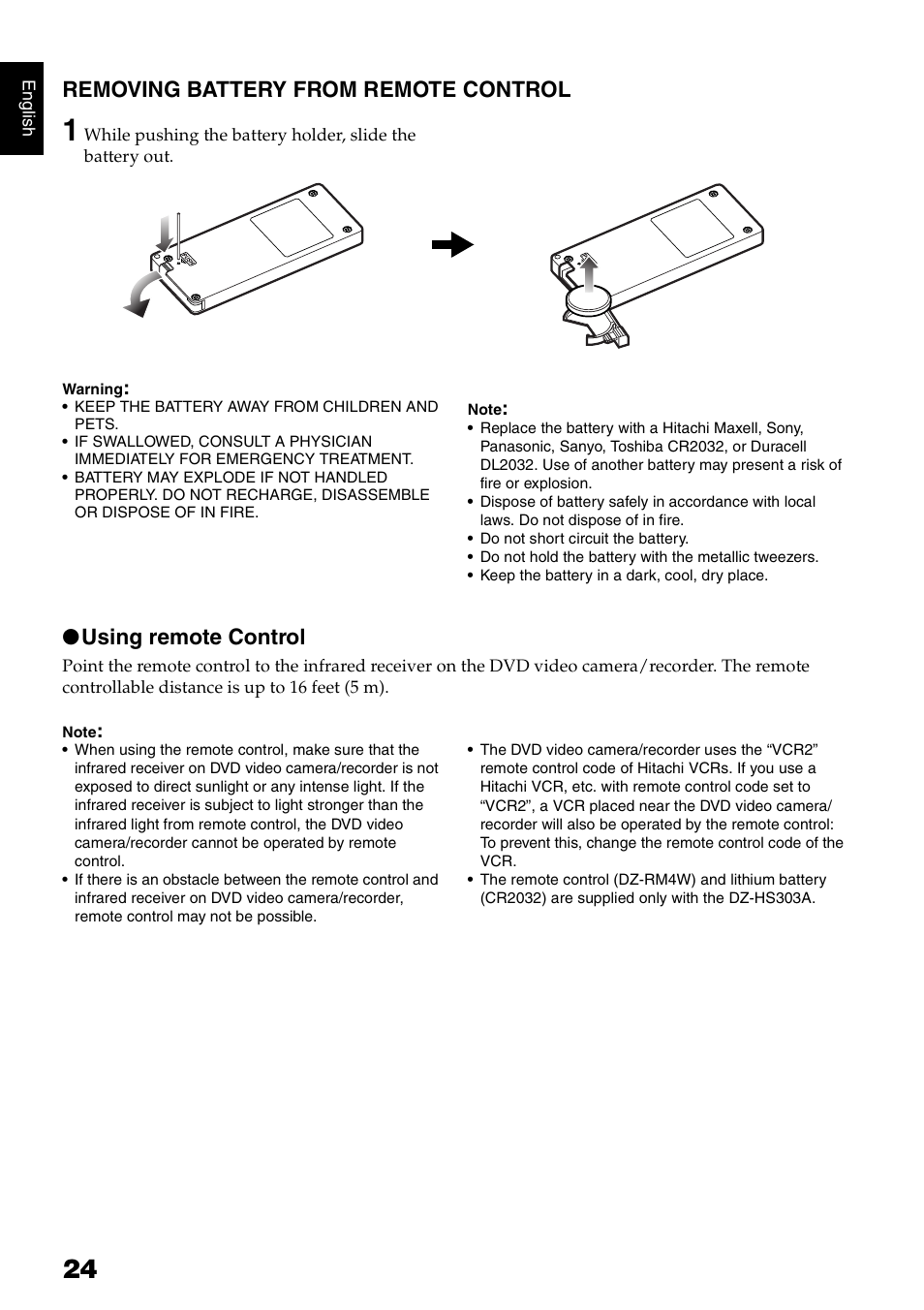 English

REMOVING BATTERY FROM REMOTE CONTROL

1 While pushing the battery holder, slide the battery out.

Warning:
• KEEP THE BATTERY AWAY FROM CHILDREN AND PETS.
• IF SWALLOWED, CONSULT A PHYSICIAN IMMEDIATELY FOR EMERGENCY TREATMENT.
• BATTERY MAY EXPLODE IF NOT HANDLED PROPERLY. DO NOT RECHARGE, DISASSEMBLE OR DISPOSE OF IN FIRE.

Note:
• Replace the battery with a Hitachi Maxell, Sony, Panasonic, Sanyo, Toshiba CR2032, or Duracell DL2032. Use of another battery may present a risk of fire or explosion.
• Dispose of battery safely in accordance with local laws. Do not dispose of in fire.
• Do not short circuit the battery.
• Do not hold the battery with the metallic tweezers.
• Keep the battery in a dark, cool, dry place.

●Using remote Control

Point the remote control to the infrared receiver on the DVD video camera/recorder. The remote controllable distance is up to 16 feet (5 m).

Note:
• When using the remote control, make sure that the infrared receiver on DVD video camera/recorder is not exposed to direct sunlight or any intense light. If the infrared receiver is subject to light stronger than the infrared light from remote control, the DVD video camera/recorder cannot be operated by remote control.
• If there is an obstacle between the remote control and infrared receiver on DVD video camera/recorder, remote control may not be possible.
• The DVD video camera/recorder uses the “VCR2” remote control code of Hitachi VCRs. If you use a Hitachi VCR, etc. with remote control code set to “VCR2”, a VCR placed near the DVD video camera/recorder will also be operated by the remote control: To prevent this, change the remote control code of the VCR.
• The remote control (DZ-RM4W) and lithium battery (CR2032) are supplied only with the DZ-HS303A.

24